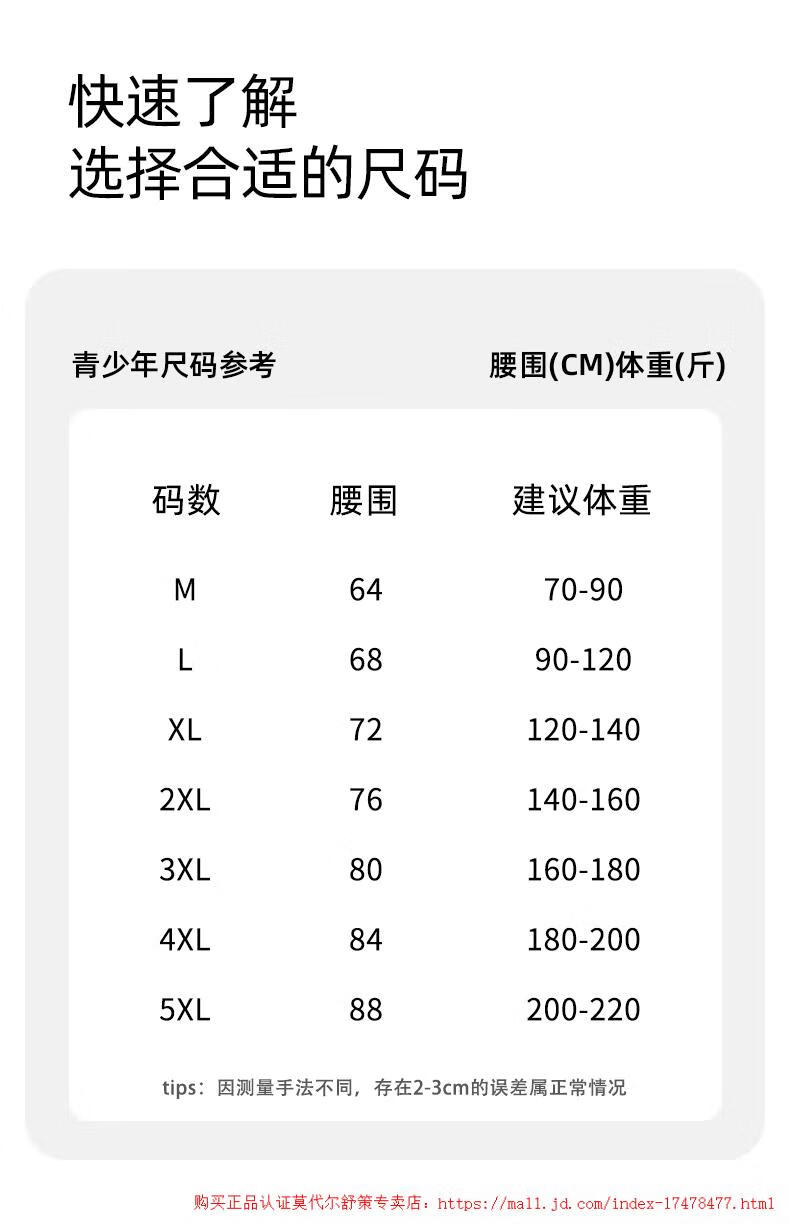 快速了解
选择合适的尺码

青少年尺码参考

腰围(CM)体重(斤)

| 码数 | 腰围 | 建议体重 |
|---|---|---|
| M | 64 | 70-90 |
| L | 68 | 90-120 |
| XL | 72 | 120-140 |
| 2XL | 76 | 140-160 |
| 3XL | 80 | 160-180 |
| 4XL | 84 | 180-200 |
| 5XL | 88 | 200-220 |

tips：因测量手法不同，存在2-3cm的误差属正常情况

购买正品认证莫代尔舒策专卖店：https://mall.jd.com/index-17478477.html